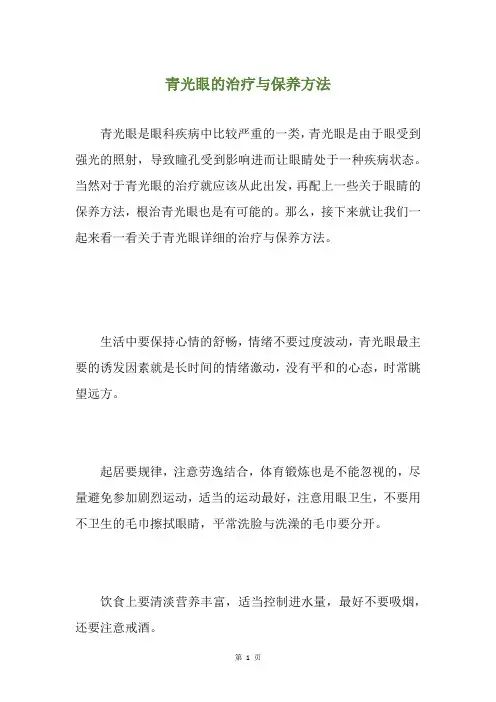 青光眼的治疗与保养方法

青光眼是眼科疾病中比较严重的一类，青光眼是由于眼受到强光的照射，导致瞳孔受到影响进而让眼睛处于一种疾病状态。当然对于青光眼的治疗就应该从此出发，再配上一些关于眼睛的保养方法，根治青光眼也是有可能的。那么，接下来就让我们一起来看一看关于青光眼详细的治疗与保养方法。

生活中要保持心情的舒畅，情绪不要过度波动，青光眼最主要的诱发因素就是长时间的情绪激动，没有平和的心态，时常眺望远方。

起居要规律，注意劳逸结合，体育锻炼也是不能忽视的，尽量避免参加剧烈运动，适当的运动最好，注意用眼卫生，不要用不卫生的毛巾擦拭眼睛，平常洗脸与洗澡的毛巾要分开。

饮食上要清淡营养丰富，适当控制进水量，最好不要吸烟，还要注意戒酒。

第 1 页